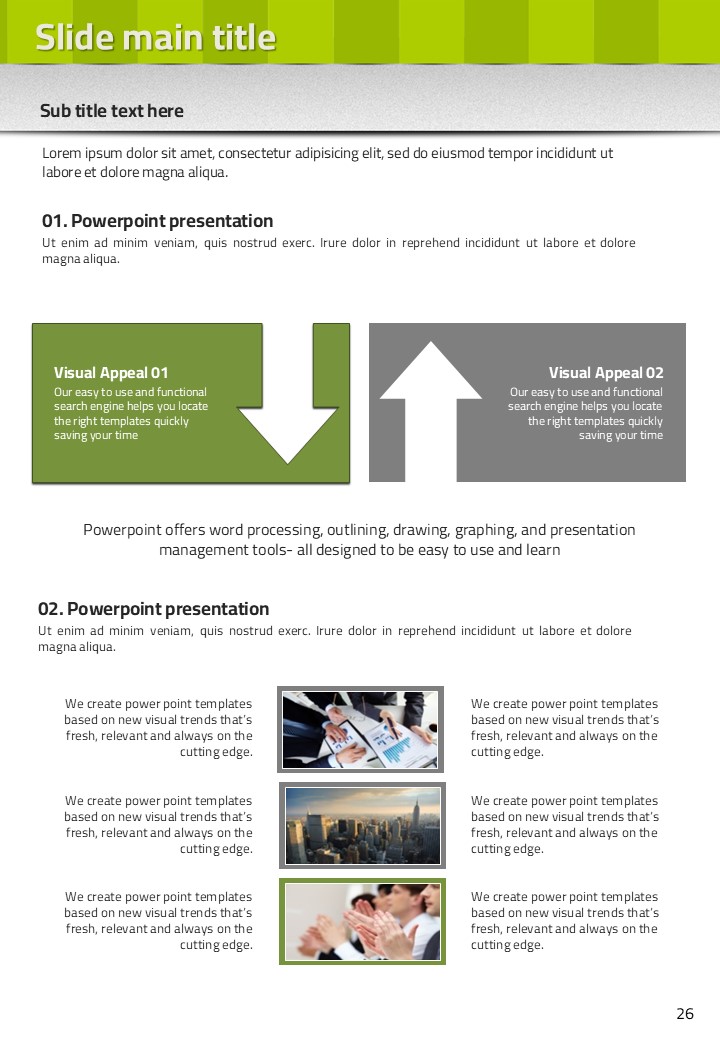 Slide main title

Sub title text here

Lorem ipsum dolor sit amet, consectetur adipisicing elit, sed do eiusmod tempor incididunt ut labore et dolore magna aliqua.

01. Powerpoint presentation

Ut enim ad minim veniam, quis nostrud exerc. Irure dolor in reprehend incididunt ut labore et dolore magna aliqua.

Visual Appeal 01

Our easy to use and functional search engine helps you locate the right templates quickly saving your time

Visual Appeal 02

Our easy to use and functional search engine helps you locate the right templates quickly saving your time

Powerpoint offers word processing, outlining, drawing, graphing, and presentation management tools- all designed to be easy to use and learn

02. Powerpoint presentation

Ut enim ad minim veniam, quis nostrud exerc. Irure dolor in reprehend incididunt ut labore et dolore magna aliqua.

We create power point templates based on new visual trends that's fresh, relevant and always on the cutting edge.

We create power point templates based on new visual trends that's fresh, relevant and always on the cutting edge.

We create power point templates based on new visual trends that's fresh, relevant and always on the cutting edge.

We create power point templates based on new visual trends that's fresh, relevant and always on the cutting edge.

We create power point templates based on new visual trends that's fresh, relevant and always on the cutting edge.

We create power point templates based on new visual trends that's fresh, relevant and always on the cutting edge.

26